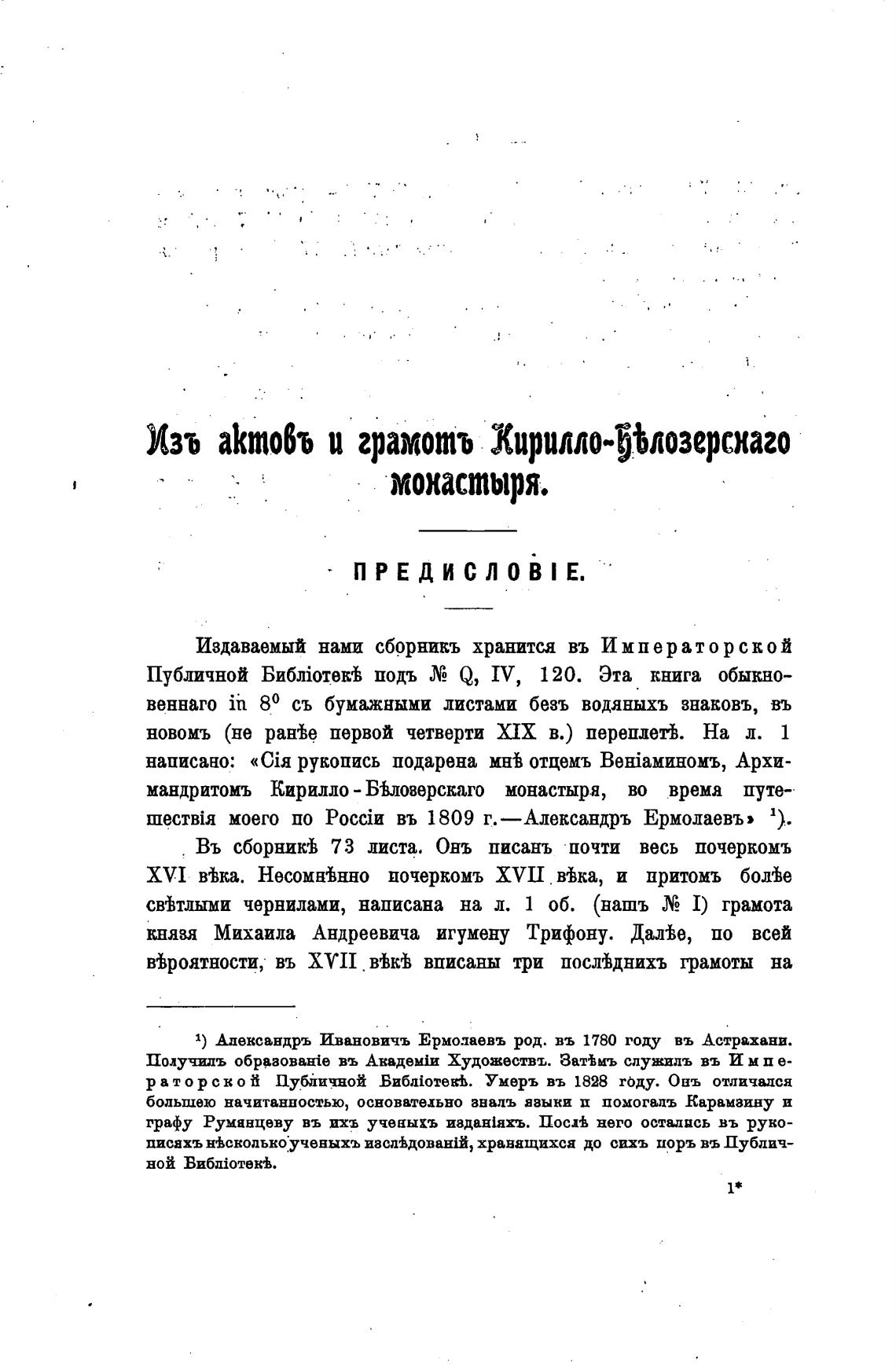 Изъ актовъ и грамотъ Кирилло-Бѣлозерскаго монастыря.

ПРЕДИСЛОВІЕ.

Издаваемый нами сборникъ хранится въ Императорской Публичной Библіотекѣ подъ № Q, IV, 120. Эта книга обыкновеннаго in $8^0$ съ бумажными листами безъ водяныхъ знаковъ, въ новомъ (не ранѣе первой четверти XIX в.) переплетѣ. На л. 1 написано: «Сія рукопись подарена мнѣ отцемъ Веніаминомъ, Архимандритомъ Кирилло-Бѣлозерскаго монастыря, во время путешествія моего по Россіи въ 1809 г.—Александръ Ермолаевъ» $^1$).

Въ сборникѣ 73 листа. Онъ писанъ почти весь почеркомъ XVI вѣка. Несомнѣнно почеркомъ XVII вѣка, и притомъ болѣе свѣтлыми чернилами, написана на л. 1 об. (нашъ № I) грамота князя Михаила Андреевича игумену Трифону. Далѣе, по всей вѣроятности, въ XVII вѣкѣ вписаны три послѣднихъ грамоты на

$^1$) Александръ Ивановичъ Ермолаевъ род. въ 1780 году въ Астрахани. Получилъ образованіе въ Академіи Художествъ. Затѣмъ служилъ въ Императорской Публичной Библіотекѣ. Умеръ въ 1828 году. Онъ отличался большею начитанностью, основательно зналъ языки и помогалъ Карамзину и графу Румянцеву въ ихъ ученыхъ изданіяхъ. Послѣ него остались въ рукописяхъ нѣсколько ученыхъ изслѣдованій, хранящихся до сихъ поръ въ Публичной Библіотекѣ.

1*